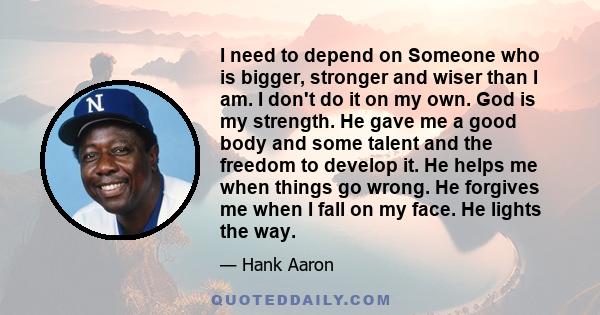 N

I need to depend on Someone who is bigger, stronger and wiser than I am. I don't do it on my own. God is my strength. He gave me a good body and some talent and the freedom to develop it. He helps me when things go wrong. He forgives me when I fall on my face. He lights the way.

— Hank Aaron

QUOTEDDAILY.COM